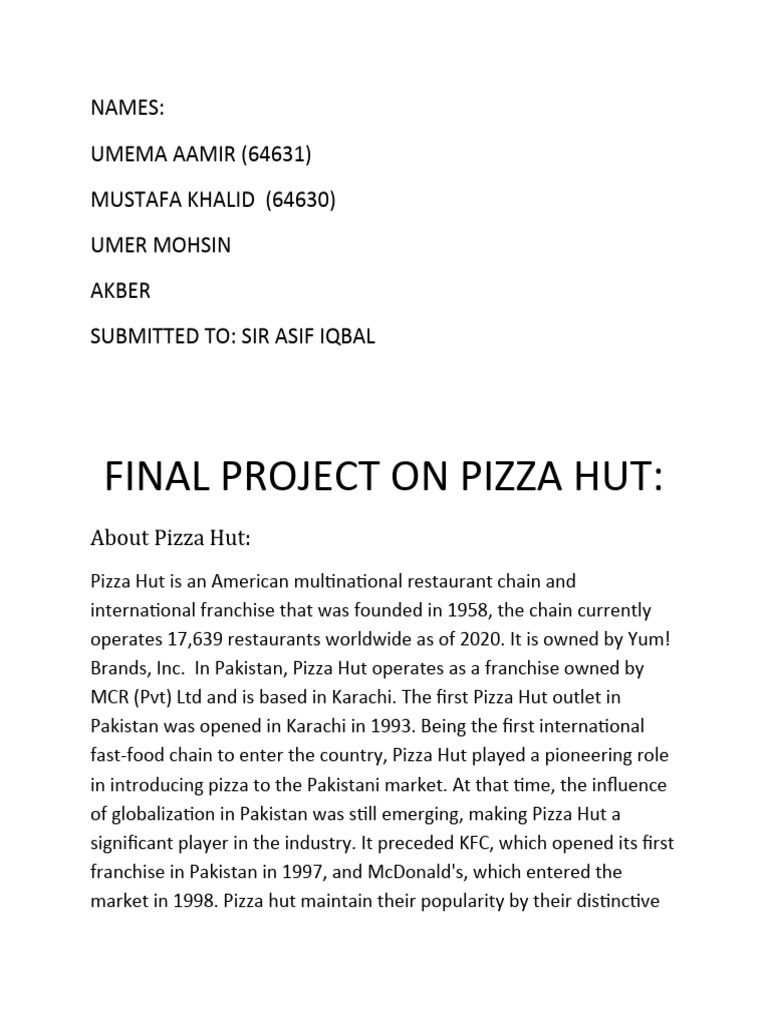 NAMES:

UMEMA AAMIR (64631)

MUSTAFA KHALID (64630)

UMER MOHSIN

AKBER

SUBMITTED TO: SIR ASIF IQBAL

FINAL PROJECT ON PIZZA HUT:

About Pizza Hut:

Pizza Hut is an American multinational restaurant chain and international franchise that was founded in 1958, the chain currently operates 17,639 restaurants worldwide as of 2020. It is owned by Yum! Brands, Inc. In Pakistan, Pizza Hut operates as a franchise owned by MCR (Pvt) Ltd and is based in Karachi. The first Pizza Hut outlet in Pakistan was opened in Karachi in 1993. Being the first international fast-food chain to enter the country, Pizza Hut played a pioneering role in introducing pizza to the Pakistani market. At that time, the influence of globalization in Pakistan was still emerging, making Pizza Hut a significant player in the industry. It preceded KFC, which opened its first franchise in Pakistan in 1997, and McDonald's, which entered the market in 1998. Pizza hut maintain their popularity by their distinctive